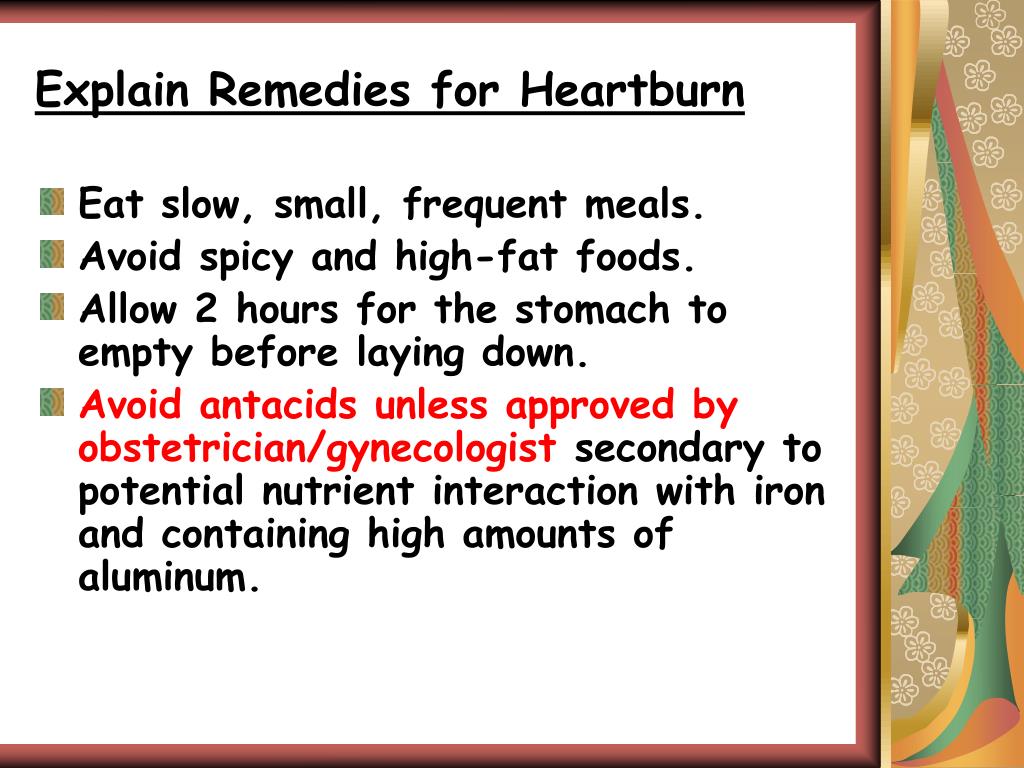 Explain Remedies for Heartburn

Eat slow, small, frequent meals.
Avoid spicy and high-fat foods.
Allow 2 hours for the stomach to empty before laying down.
Avoid antacids unless approved by obstetrician/gynecologist secondary to potential nutrient interaction with iron and containing high amounts of aluminum.